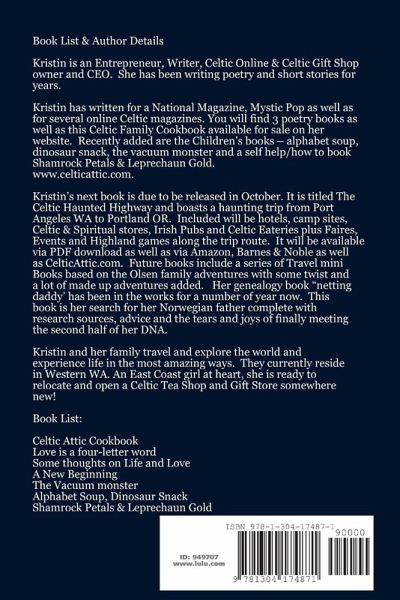 Book List & Author Details

Kristin is an Entrepreneur, Writer, Celtic Online & Celtic Gift Shop owner and CEO. She has been writing poetry and short stories for years.

Kristin has written for a National Magazine, Mystic Pop as well as for several online Celtic magazines. You will find 3 poetry books as well as this Celtic Family Cookbook available for sale on her website. Recently added are the Children's books – alphabet soup, dinosaur snack, the vacuum monster and a self help/how to book Shamrock Petals & Leprechaun Gold. www.celticattic.com.

Kristin's next book is due to be released in October. It is titled The Celtic Haunted Highway and boasts a haunting trip from Port Angeles WA to Portland OR. Included will be hotels, camp sites, Celtic & Spiritual stores, Irish Pubs and Celtic Eateries plus Faires, Events and Highland games along the trip route. It will be available via PDF download as well as via Amazon, Barnes & Noble as well as CelticAttic.com. Future books include a series of Travel mini Books based on the Olsen family adventures with some twist and a lot of made up adventures added. Her genealogy book "netting daddy' has been in the works for a number of year now. This book is her search for her Norwegian father complete with research sources, advice and the tears and joys of finally meeting the second half of her DNA.

Kristin and her family travel and explore the world and experience life in the most amazing ways. They currently reside in Western WA. An East Coast girl at heart, she is ready to relocate and open a Celtic Tea Shop and Gift Store somewhere new!

Book List:

Celtic Attic Cookbook
Love is a four-letter word
Some thoughts on Life and Love
A New Beginning
The Vacuum monster
Alphabet Soup, Dinosaur Snack
Shamrock Petals & Leprechaun Gold

ISBN 978-1-304-17487-1
90000
ID: 949707
www.lulu.com
9 781304 174871